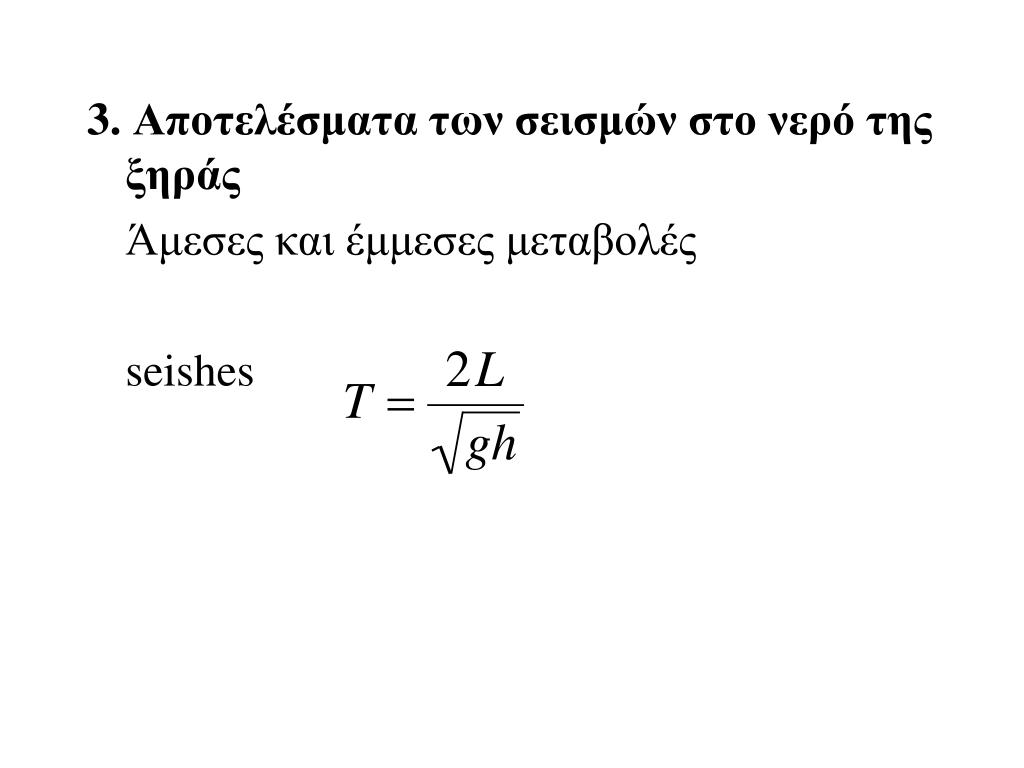 3. Αποτελέσματα των σεισμών στο νερό της ξηράς

Άμεσες και έμμεσες μεταβολές

seishes

$T = \frac{2L}{\sqrt{gh}}$